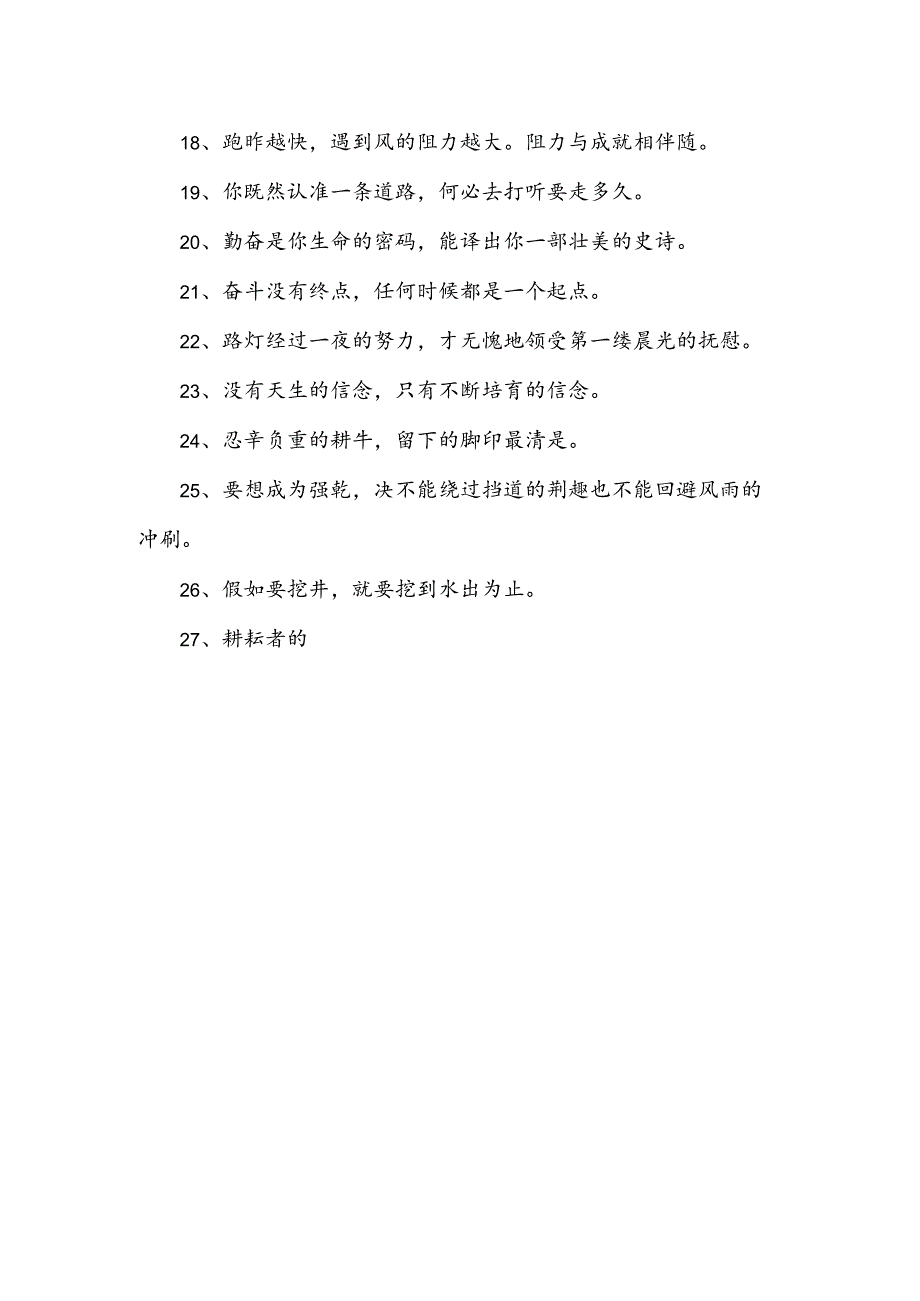 18、跑昨越快，遇到风的阻力越大。阻力与成就相伴随。

19、你既然认准一条道路，何必去打听要走多久。

20、勤奋是你生命的密码，能译出你一部壮美的史诗。

21、奋斗没有终点，任何时候都是一个起点。

22、路灯经过一夜的努力，才无愧地领受第一缕晨光的抚慰。

23、没有天生的信念，只有不断培育的信念。

24、忍辛负重的耕牛，留下的脚印最清是。

25、要想成为强乾，决不能绕过挡道的荆趣也不能回避风雨的冲刷。

26、假如要挖井，就要挖到水出为止。

27、耕耘者的